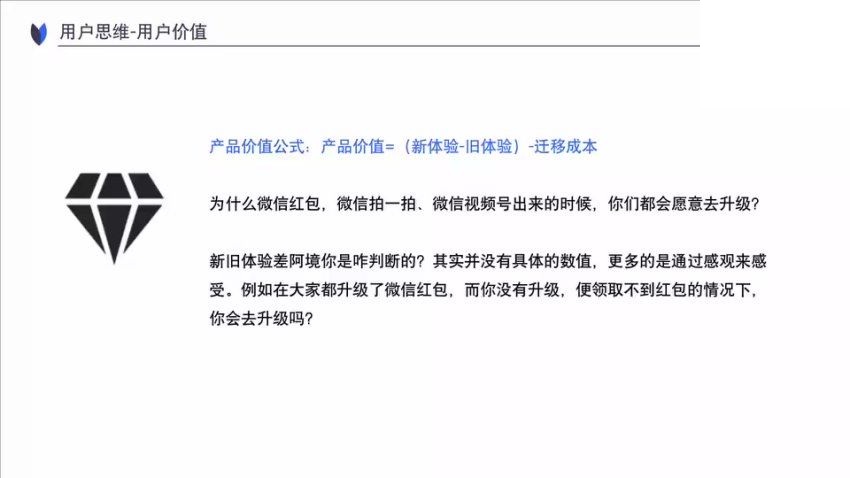 用户思维-用户价值

产品价值公式：产品价值=（新体验-旧体验）-迁移成本

为什么微信红包，微信拍一拍、微信视频号出来的时候，你们都会愿意去升级？

新旧体验差阿境你是咋判断的？其实并没有具体的数值，更多的是通过感观来感受。例如在大家都升级了微信红包，而你没有升级，便领取不到红包的情况下，你会去升级吗？